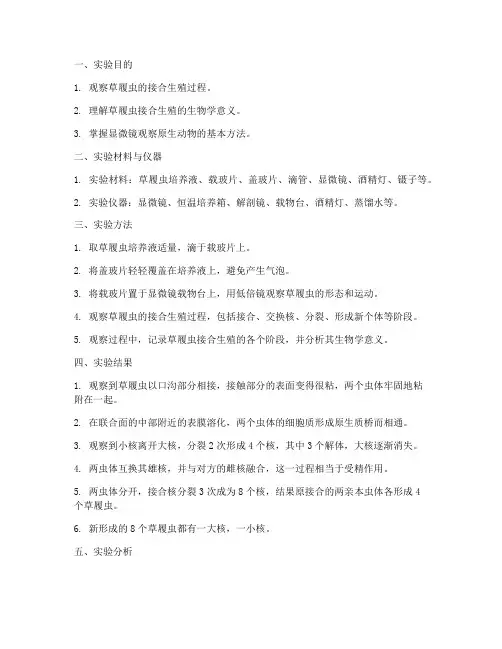 一、实验目的

1. 观察草履虫的接合生殖过程。

2. 理解草履虫接合生殖的生物学意义。

3. 掌握显微镜观察原生动物的基本方法。

二、实验材料与仪器

1. 实验材料：草履虫培养液、载玻片、盖玻片、滴管、显微镜、酒精灯、镊子等。

2. 实验仪器：显微镜、恒温培养箱、解剖镜、载物台、酒精灯、蒸馏水等。

三、实验方法

1. 取草履虫培养液适量，滴于载玻片上。

2. 将盖玻片轻轻覆盖在培养液上，避免产生气泡。

3. 将载玻片置于显微镜载物台上，用低倍镜观察草履虫的形态和运动。

4. 观察草履虫的接合生殖过程，包括接合、交换核、分裂、形成新个体等阶段。

5. 观察过程中，记录草履虫接合生殖的各个阶段，并分析其生物学意义。

四、实验结果

1. 观察到草履虫以口沟部分相接，接触部分的表面变得很粘，两个虫体牢固地粘附在一起。

2. 在联合面的中部附近的表膜溶化，两个虫体的细胞质形成原生质桥而相通。

3. 观察到小核离开大核，分裂 2 次形成 4 个核，其中 3 个解体，大核逐渐消失。

4. 两虫体互换其雄核，并与对方的雌核融合，这一过程相当于受精作用。

5. 两虫体分开，接合核分裂 3 次成为 8 个核，结果原接合的两亲本虫体各形成 4 个草履虫。

6. 新形成的 8 个草履虫都有一大核，一小核。

五、实验分析